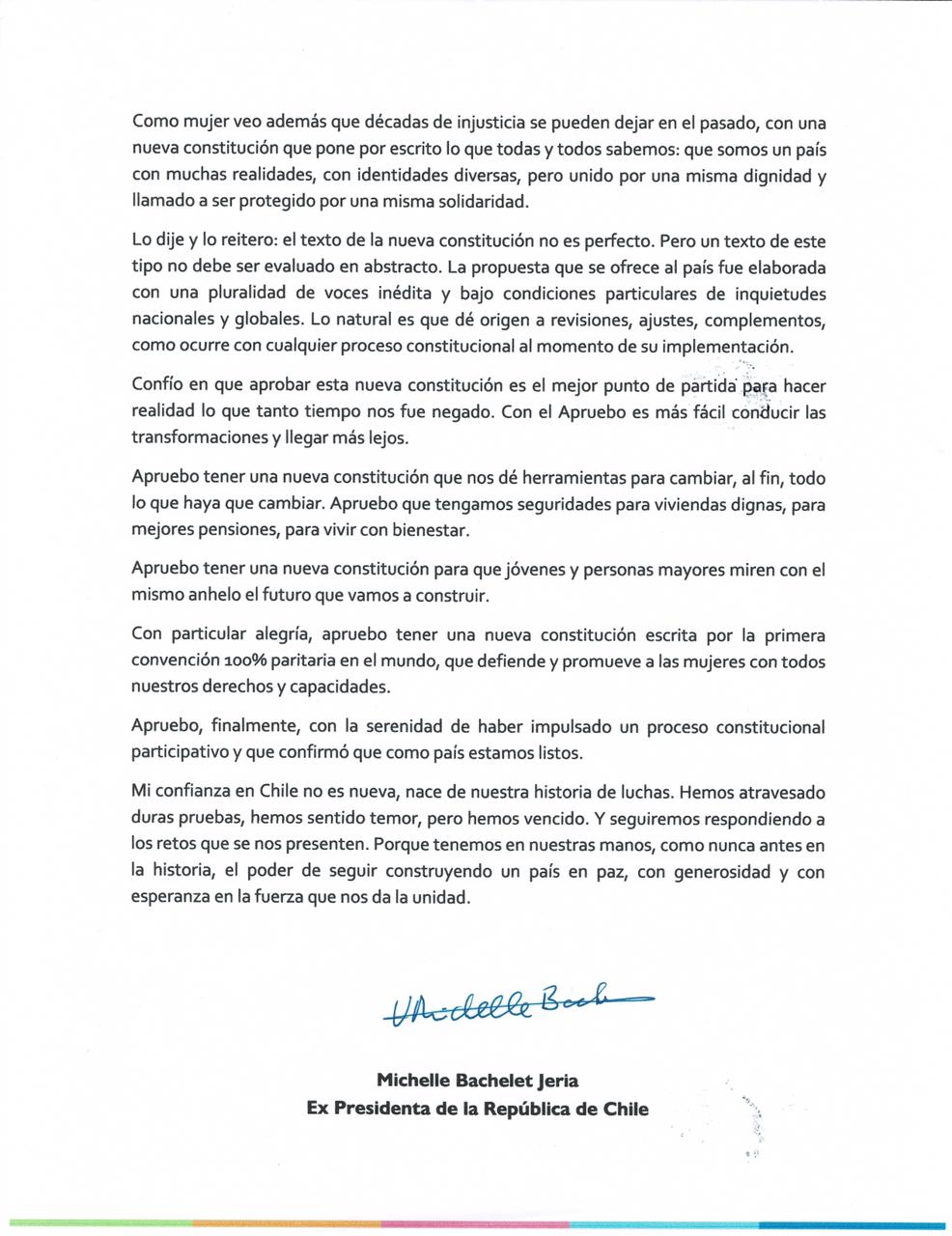 Como mujer veo además que décadas de injusticia se pueden dejar en el pasado, con una nueva constitución que pone por escrito lo que todas y todos sabemos: que somos un país con muchas realidades, con identidades diversas, pero unido por una misma dignidad y llamado a ser protegido por una misma solidaridad.

Lo dije y lo reitero: el texto de la nueva constitución no es perfecto. Pero un texto de este tipo no debe ser evaluado en abstracto. La propuesta que se ofrece al país fue elaborada con una pluralidad de voces inédita y bajo condiciones particulares de inquietudes nacionales y globales. Lo natural es que dé origen a revisiones, ajustes, complementos, como ocurre con cualquier proceso constitucional al momento de su implementación.

Confío en que aprobar esta nueva constitución es el mejor punto de partida para hacer realidad lo que tanto tiempo nos fue negado. Con el Apruebo es más fácil conducir las transformaciones y llegar más lejos.

Apruebo tener una nueva constitución que nos dé herramientas para cambiar, al fin, todo lo que haya que cambiar. Apruebo que tengamos seguridades para viviendas dignas, para mejores pensiones, para vivir con bienestar.

Apruebo tener una nueva constitución para que jóvenes y personas mayores miren con el mismo anhelo el futuro que vamos a construir.

Con particular alegría, apruebo tener una nueva constitución escrita por la primera convención 100% paritaria en el mundo, que defiende y promueve a las mujeres con todos nuestros derechos y capacidades.

Apruebo, finalmente, con la serenidad de haber impulsado un proceso constitucional participativo y que confirmó que como país estamos listos.

Mi confianza en Chile no es nueva, nace de nuestra historia de luchas. Hemos atravesado duras pruebas, hemos sentido temor, pero hemos vencido. Y seguiremos respondiendo a los retos que se nos presenten. Porque tenemos en nuestras manos, como nunca antes en la historia, el poder de seguir construyendo un país en paz, con generosidad y con esperanza en la fuerza que nos da la unidad.

Michelle Bach

Michelle Bachelet Jeria
Ex Presidenta de la República de Chile